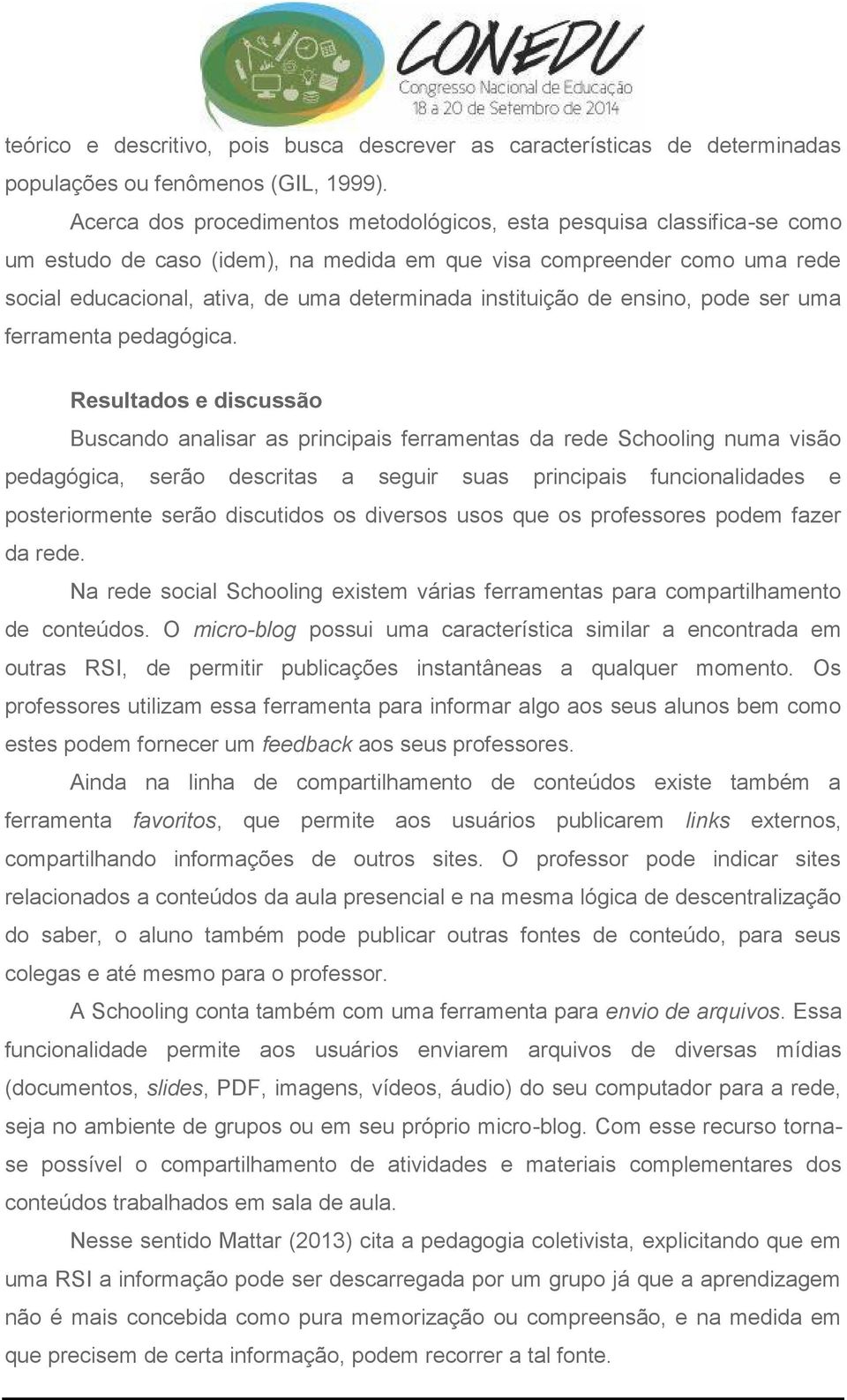 CONEDU
Congresso Nacional de Educação
18 a 20 de Setembro de 2014

teórico e descritivo, pois busca descrever as características de determinadas populações ou fenômenos (GIL, 1999).

Acerca dos procedimentos metodológicos, esta pesquisa classifica-se como um estudo de caso (idem), na medida em que visa compreender como uma rede social educacional, ativa, de uma determinada instituição de ensino, pode ser uma ferramenta pedagógica.

Resultados e discussão

Buscando analisar as principais ferramentas da rede Schooling numa visão pedagógica, serão descritas a seguir suas principais funcionalidades e posteriormente serão discutidos os diversos usos que os professores podem fazer da rede.

Na rede social Schooling existem várias ferramentas para compartilhamento de conteúdos. O micro-blog possui uma característica similar a encontrada em outras RSI, de permitir publicações instantâneas a qualquer momento. Os professores utilizam essa ferramenta para informar algo aos seus alunos bem como estes podem fornecer um feedback aos seus professores.

Ainda na linha de compartilhamento de conteúdos existe também a ferramenta favoritos, que permite aos usuários publicarem links externos, compartilhando informações de outros sites. O professor pode indicar sites relacionados a conteúdos da aula presencial e na mesma lógica de descentralização do saber, o aluno também pode publicar outras fontes de conteúdo, para seus colegas e até mesmo para o professor.

A Schooling conta também com uma ferramenta para envio de arquivos. Essa funcionalidade permite aos usuários enviarem arquivos de diversas mídias (documentos, slides, PDF, imagens, vídeos, áudio) do seu computador para a rede, seja no ambiente de grupos ou em seu próprio micro-blog. Com esse recurso torna-se possível o compartilhamento de atividades e materiais complementares dos conteúdos trabalhados em sala de aula.

Nesse sentido Mattar (2013) cita a pedagogia coletivista, explicitando que em uma RSI a informação pode ser descarregada por um grupo já que a aprendizagem não é mais concebida como pura memorização ou compreensão, e na medida em que precisem de certa informação, podem recorrer a tal fonte.